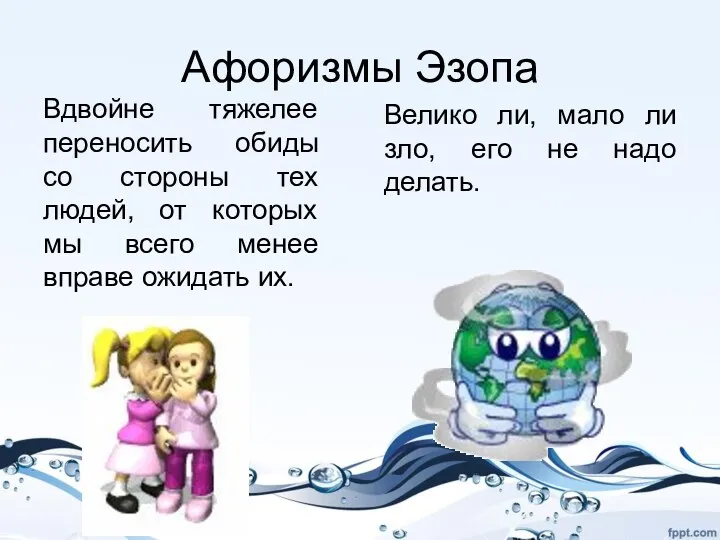 Афоризмы Эзопа

Вдвойне тяжелее переносить обиды со стороны тех людей, от которых мы всего менее вправе ожидать их.

Велико ли, мало ли зло, его не надо делать.

fppt.com